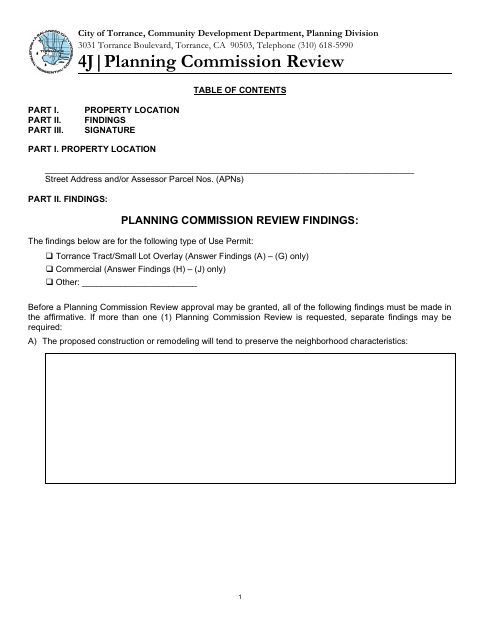 City of Torrance, Community Development Department, Planning Division
3031 Torrance Boulevard, Torrance, CA 90503, Telephone (310) 618-5990
4J | Planning Commission Review

TABLE OF CONTENTS

PART I. PROPERTY LOCATION
PART II. FINDINGS
PART III. SIGNATURE

PART I. PROPERTY LOCATION

____
Street Address and/or Assessor Parcel Nos. (APNs)

PART II. FINDINGS:

PLANNING COMMISSION REVIEW FINDINGS:

The findings below are for the following type of Use Permit:

☐ Torrance Tract/Small Lot Overlay (Answer Findings (A) – (G) only)
☐ Commercial (Answer Findings (H) – (J) only)
☐ Other: ____

Before a Planning Commission Review approval may be granted, all of the following findings must be made in the affirmative. If more than one (1) Planning Commission Review is requested, separate findings may be required:

A) The proposed construction or remodeling will tend to preserve the neighborhood characteristics:

1